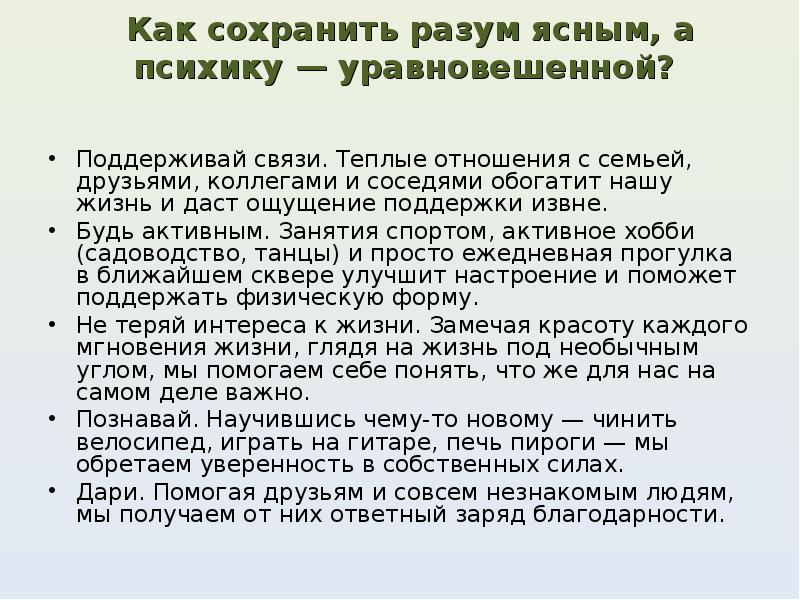 Как сохранить разум ясным, а психику — уравновешенной?

• Поддерживай связи. Теплые отношения с семьей, друзьями, коллегами и соседями обогатит нашу жизнь и даст ощущение поддержки извне.
• Будь активным. Занятия спортом, активное хобби (садоводство, танцы) и просто ежедневная прогулка в ближайшем сквере улучшит настроение и поможет поддержать физическую форму.
• Не теряй интереса к жизни. Замечая красоту каждого мгновения жизни, глядя на жизнь под необычным углом, мы помогаем себе понять, что же для нас на самом деле важно.
• Познавай. Научившись чему-то новому — чинить велосипед, играть на гитаре, печь пироги — мы обретаем уверенность в собственных силах.
• Дари. Помогая друзьям и совсем незнакомым людям, мы получаем от них ответный заряд благодарности.